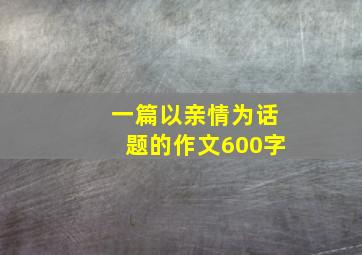 一篇以亲情为话题的作文600字